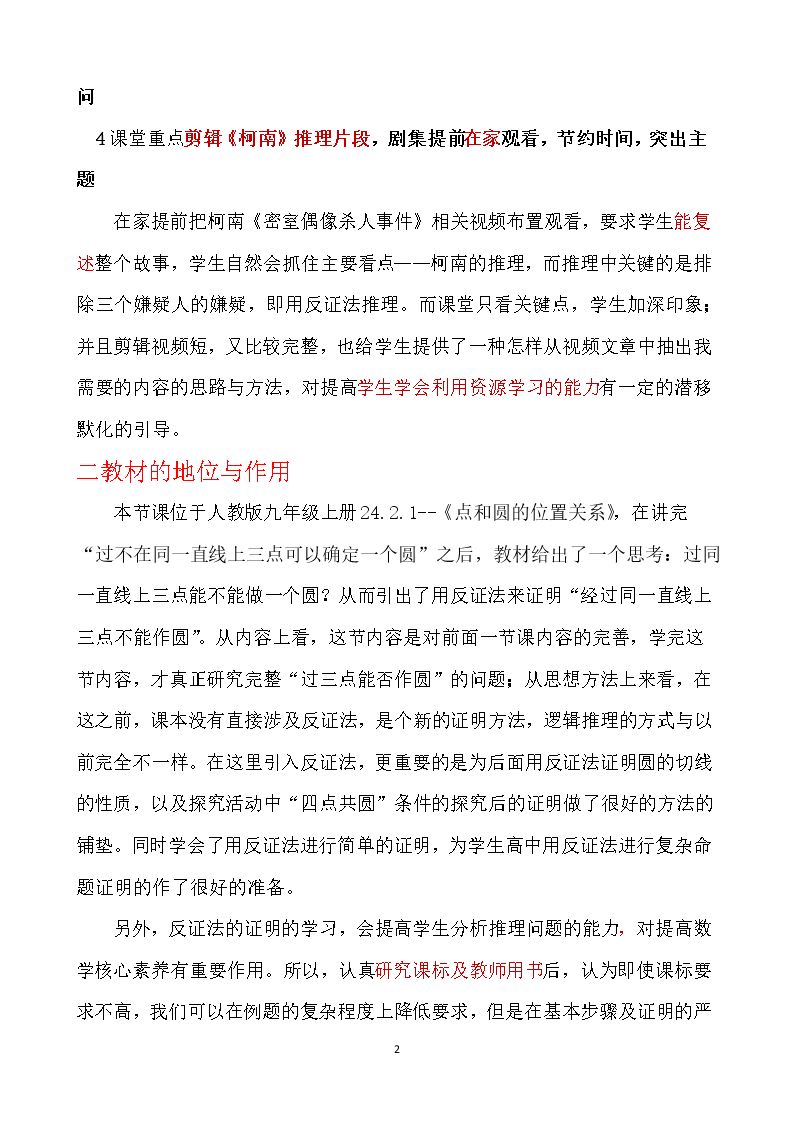 问

4课堂重点剪辑《柯南》推理片段，剧集提前在家观看，节约时间，突出主题

在家提前把柯南《密室偶像杀人事件》相关视频布置观看，要求学生能复述整个故事，学生自然会抓住主要看点——柯南的推理，而推理中关键的是排除三个嫌疑人的嫌疑，即用反证法推理。而课堂只看关键点，学生加深印象；并且剪辑视频短，又比较完整，也给学生提供了一种怎样从视频文章中抽出我需要的内容的思路与方法，对提高学生学会利用资源学习的能力有一定的潜移默化的引导。

二教材的地位与作用

本节课位于人教版九年级上册24.2.1--《点和圆的位置关系》，在讲完“过不在同一直线上三点可以确定一个圆”之后，教材给出了一个思考：过同一直线上三点能不能做一个圆？从而引出了用反证法来证明“经过同一直线上三点不能作圆”。从内容上看，这节内容是对前面一节课内容的完善，学完这节内容，才真正研究完整“过三点能否作圆”的问题；从思想方法上来看，在这之前，课本没有直接涉及反证法，是个新的证明方法，逻辑推理的方式与以前完全不一样。在这里引入反证法，更重要的是为后面用反证法证明圆的切线的性质，以及探究活动中“四点共圆”条件的探究后的证明做了很好的方法的铺垫。同时学会了用反证法进行简单的证明，为学生高中用反证法进行复杂命题证明的作了很好的准备。

另外，反证法的证明的学习，会提高学生分析推理问题的能力，对提高数学核心素养有重要作用。所以，认真研究课标及教师用书后，认为即使课标要求不高，我们可以在例题的复杂程度上降低要求，但是在基本步骤及证明的严

2